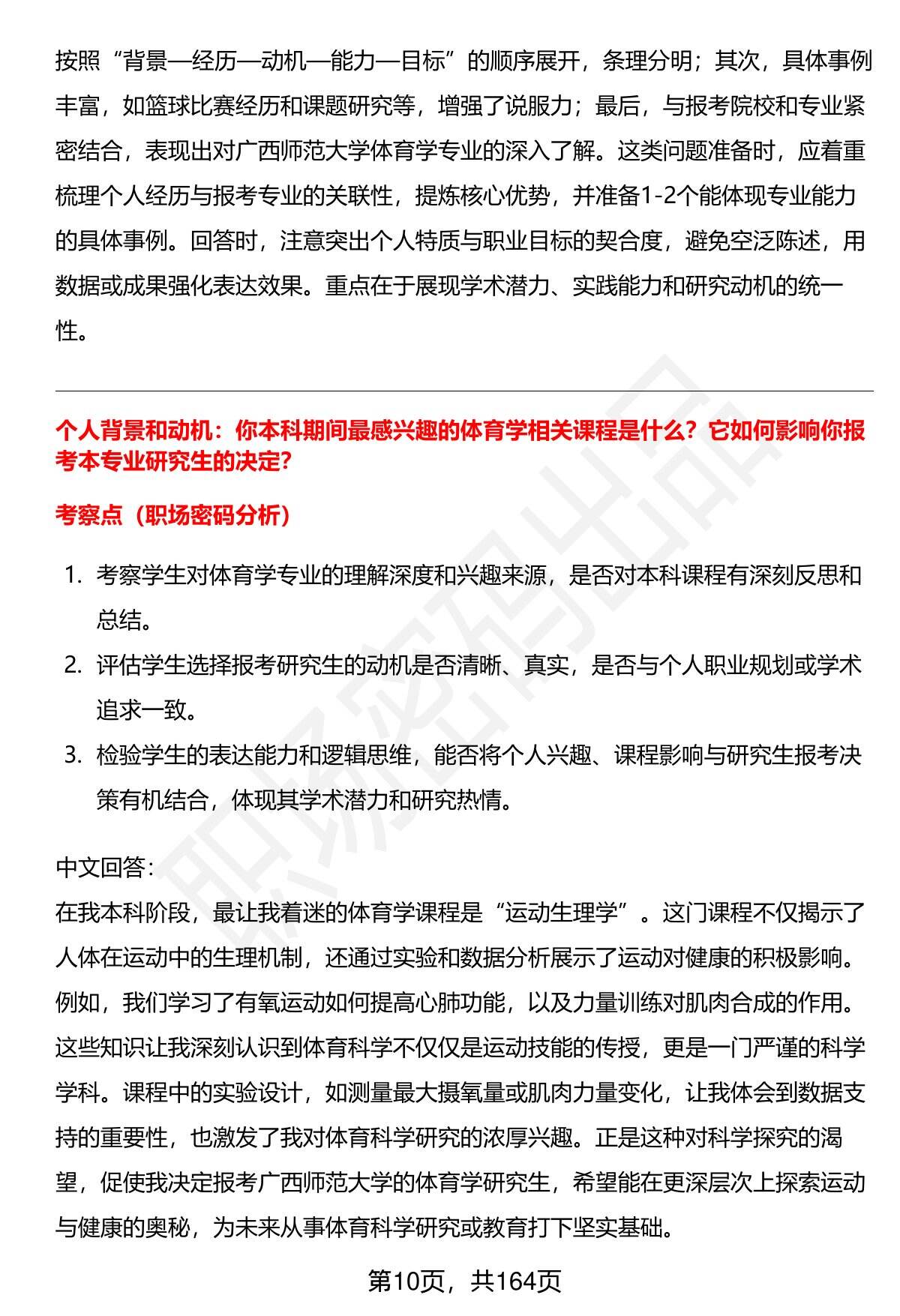 按照“背景—经历—动机—能力—目标”的顺序展开，条理分明；其次，具体事例丰富，如篮球比赛经历和课题研究等，增强了说服力；最后，与报考院校和专业紧密结合，表现出对广西师范大学体育学专业的深入了解。这类问题准备时，应着重梳理个人经历与报考专业的关联性，提炼核心优势，并准备1-2个能体现专业能力的具体事例。回答时，注意突出个人特质与职业目标的契合度，避免空泛陈述，用数据或成果强化表达效果。重点在于展现学术潜力、实践能力和研究动机的统一性。

个人背景和动机：你本科期间最感兴趣的体育学相关课程是什么？它如何影响你报考本专业研究生的决定?

考察点（职场密码分析）

1. 考察学生对体育学专业的理解深度和兴趣来源，是否对本科课程有深刻反思和总结。
2. 评估学生选择报考研究生的动机是否清晰、真实，是否与个人职业规划或学术追求一致。
3. 检验学生的表达能力和逻辑思维，能否将个人兴趣、课程影响与研究生报考决策有机结合，体现其学术潜力和研究热情。

中文回答:
在我本科阶段，最让我着迷的体育学课程是“运动生理学”。这门课程不仅揭示了人体在运动中的生理机制，还通过实验和数据分析展示了运动对健康的积极影响。例如，我们学习了有氧运动如何提高心肺功能，以及力量训练对肌肉合成的作用。这些知识让我深刻认识到体育科学不仅仅是运动技能的传授，更是一门严谨的科学学科。课程中的实验设计，如测量最大摄氧量或肌肉力量变化，让我体会到数据支持的重要性，也激发了我对体育科学研究的浓厚兴趣。正是这种对科学探究的渴望，促使我决定报考广西师范大学的体育学研究生，希望能在更深层次上探索运动与健康的奥秘，为未来从事体育科学研究或教育打下坚实基础。

第10页，共164页

职场密码出品